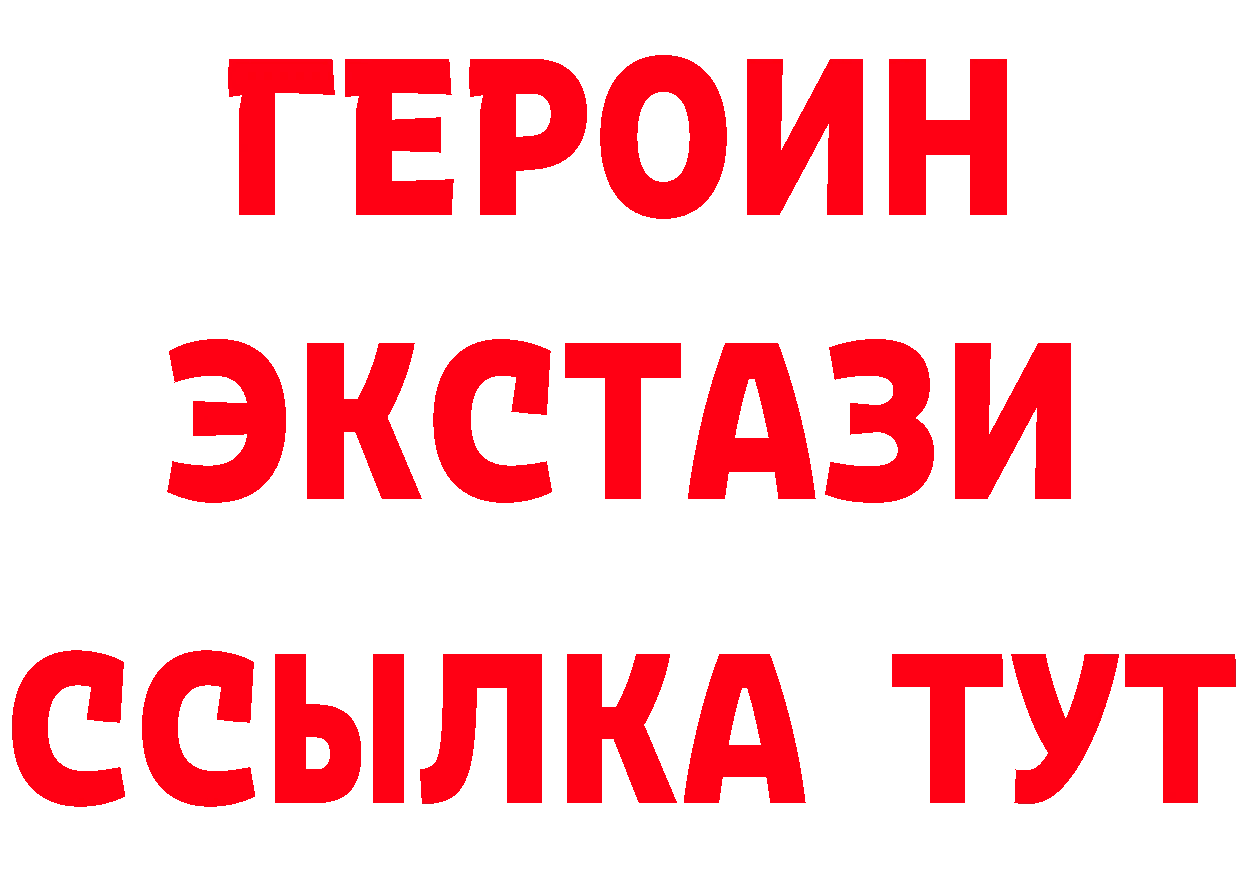 ГЕРОИН
ЭКСТАЗИ
ССЫЛКА ТУТ